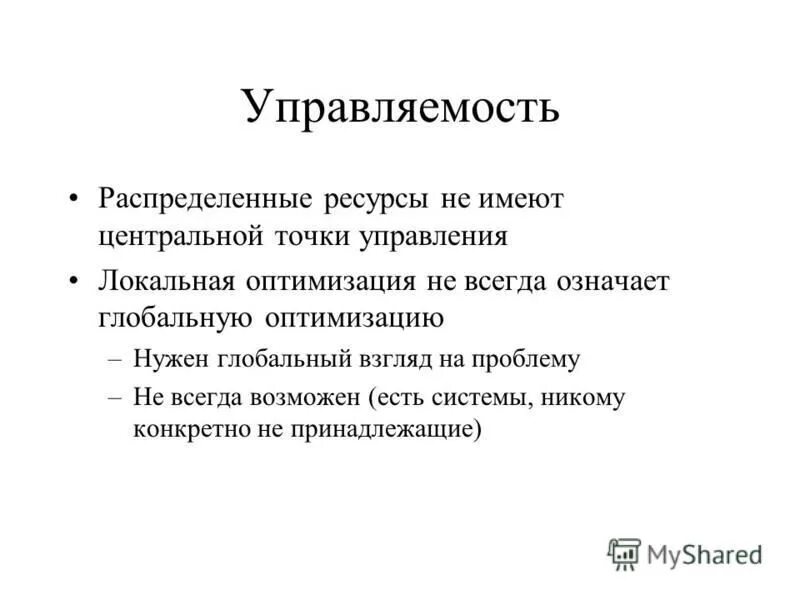 Управляемость

• Распределенные ресурсы не имеют центральной точки управления
• Локальная оптимизация не всегда означает глобальную оптимизацию
– Нужен глобальный взгляд на проблему
– Не всегда возможен (есть системы, никому конкретно не принадлежащие)

MyShared